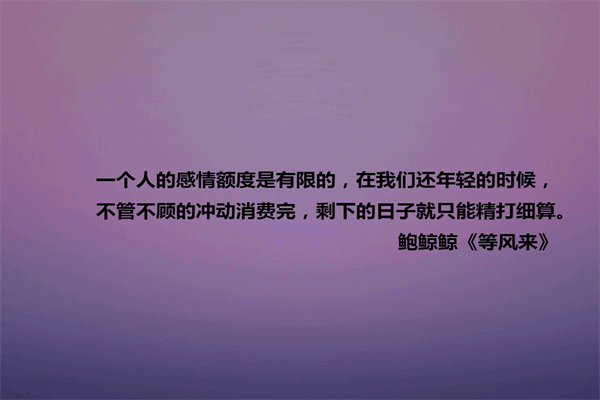 一个人的感情额度是有限的，在我们还年轻的时候，不管不顾的冲动消费完，剩下的日子就只能精打细算。

鲍鲸鲸《等风来》